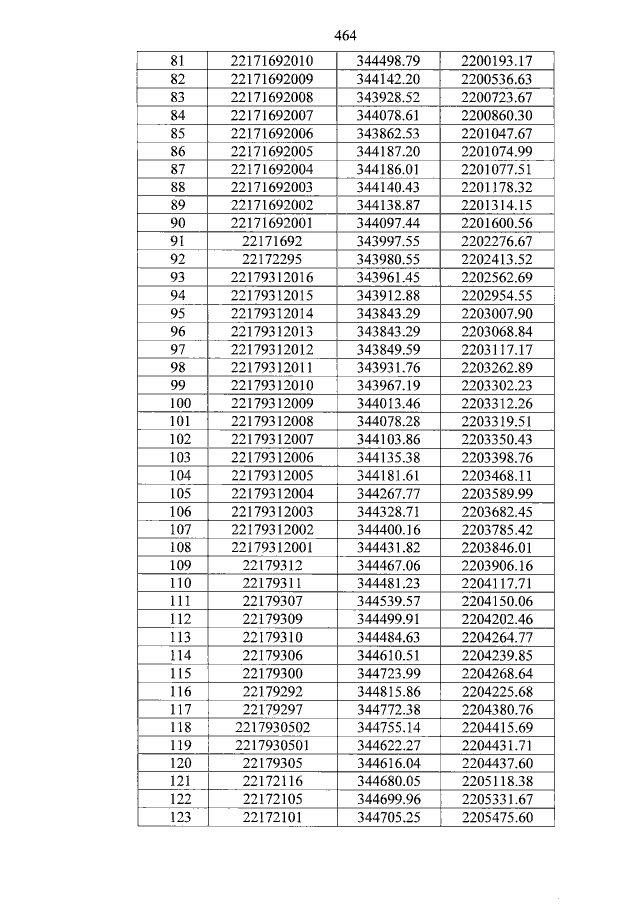 464

| | | | |
|---|---|---|---|
| 81 | 22171692010 | 344498.79 | 2200193.17 |
| 82 | 22171692009 | 344142.20 | 2200536.63 |
| 83 | 22171692008 | 343928.52 | 2200723.67 |
| 84 | 22171692007 | 344078.61 | 2200860.30 |
| 85 | 22171692006 | 343862.53 | 2201047.67 |
| 86 | 22171692005 | 344187.20 | 2201074.99 |
| 87 | 22171692004 | 344186.01 | 2201077.51 |
| 88 | 22171692003 | 344140.43 | 2201178.32 |
| 89 | 22171692002 | 344138.87 | 2201314.15 |
| 90 | 22171692001 | 344097.44 | 2201600.56 |
| 91 | 22171692 | 343997.55 | 2202276.67 |
| 92 | 22172295 | 343980.55 | 2202413.52 |
| 93 | 22179312016 | 343961.45 | 2202562.69 |
| 94 | 22179312015 | 343912.88 | 2202954.55 |
| 95 | 22179312014 | 343843.29 | 2203007.90 |
| 96 | 22179312013 | 343843.29 | 2203068.84 |
| 97 | 22179312012 | 343849.59 | 2203117.17 |
| 98 | 22179312011 | 343931.76 | 2203262.89 |
| 99 | 22179312010 | 343967.19 | 2203302.23 |
| 100 | 22179312009 | 344013.46 | 2203312.26 |
| 101 | 22179312008 | 344078.28 | 2203319.51 |
| 102 | 22179312007 | 344103.86 | 2203350.43 |
| 103 | 22179312006 | 344135.38 | 2203398.76 |
| 104 | 22179312005 | 344181.61 | 2203468.11 |
| 105 | 22179312004 | 344267.77 | 2203589.99 |
| 106 | 22179312003 | 344328.71 | 2203682.45 |
| 107 | 22179312002 | 344400.16 | 2203785.42 |
| 108 | 22179312001 | 344431.82 | 2203846.01 |
| 109 | 22179312 | 344467.06 | 2203906.16 |
| 110 | 22179311 | 344481.23 | 2204117.71 |
| 111 | 22179307 | 344539.57 | 2204150.06 |
| 112 | 22179309 | 344499.91 | 2204202.46 |
| 113 | 22179310 | 344484.63 | 2204264.77 |
| 114 | 22179306 | 344610.51 | 2204239.85 |
| 115 | 22179300 | 344723.99 | 2204268.64 |
| 116 | 22179292 | 344815.86 | 2204225.68 |
| 117 | 22179297 | 344772.38 | 2204380.76 |
| 118 | 2217930502 | 344755.14 | 2204415.69 |
| 119 | 2217930501 | 344622.27 | 2204431.71 |
| 120 | 22179305 | 344616.04 | 2204437.60 |
| 121 | 22172116 | 344680.05 | 2205118.38 |
| 122 | 22172105 | 344699.96 | 2205331.67 |
| 123 | 22172101 | 344705.25 | 2205475.60 |